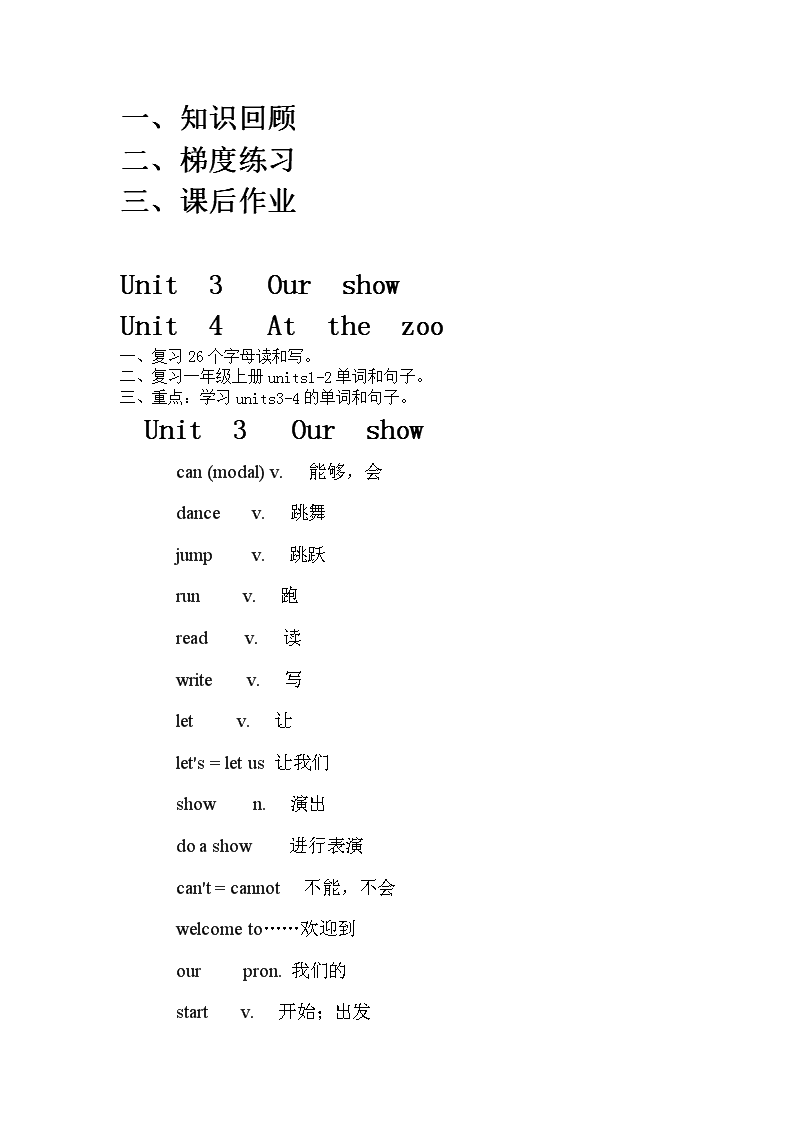 一、知识回顾
二、梯度练习
三、课后作业

Unit 3 Our show
Unit 4 At the zoo
一、复习 26 个字母读和写。
二、复习一年级上册 units1-2 单词和句子。
三、重点：学习 units3-4 的单词和句子。

Unit 3 Our show

can (modal) v. 能够，会

dance v. 跳舞

jump v. 跳跃

run v. 跑

read v. 读

write v. 写

let v. 让

let's = let us 让我们

show n. 演出

do a show 进行表演

can't = cannot 不能，不会

welcome to……欢迎到

our pron. 我们的

start v. 开始；出发